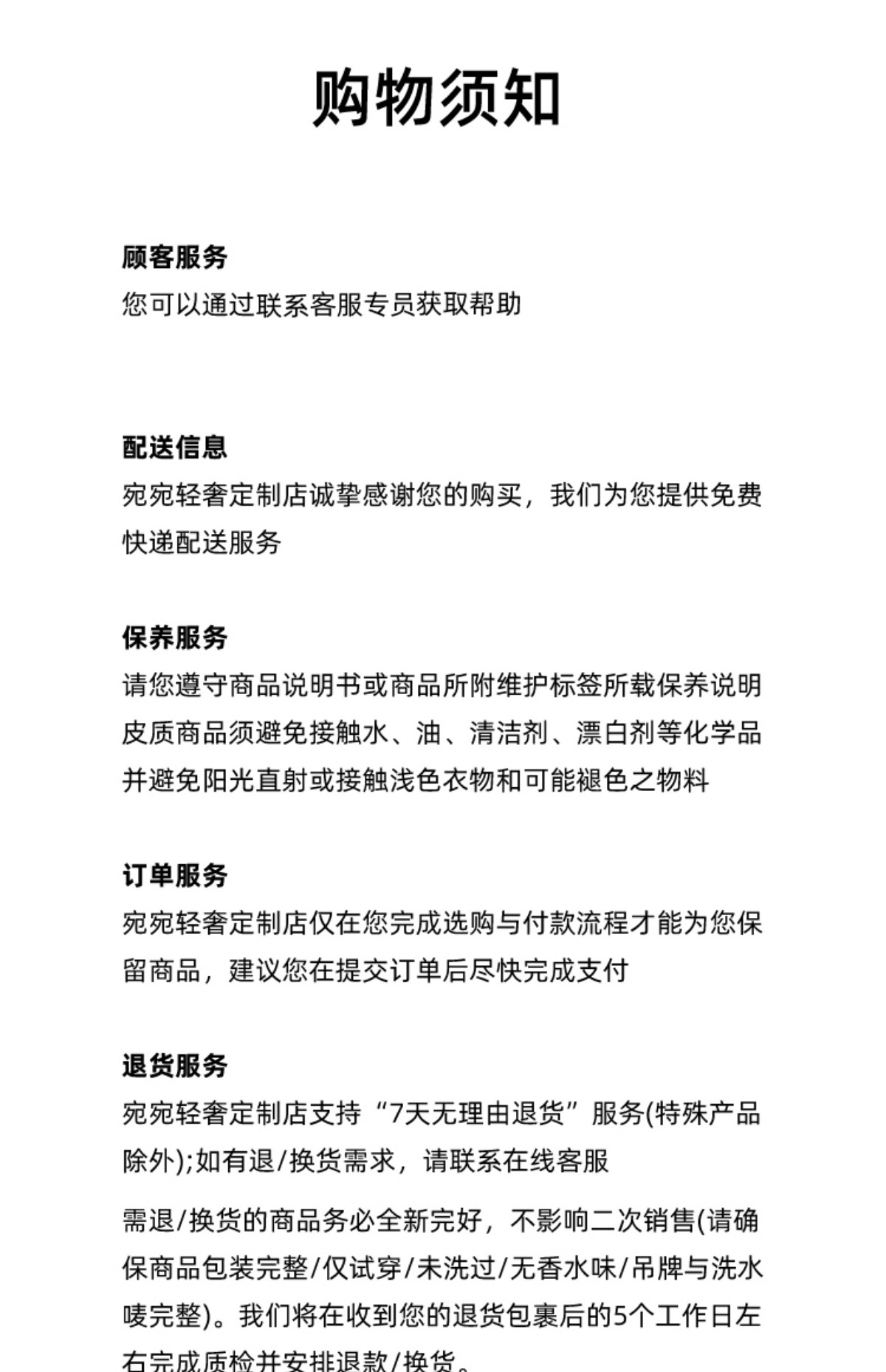 购物须知

顾客服务
您可以通过联系客服专员获取帮助

配送信息
宛宛轻奢定制店诚挚感谢您的购买，我们为您提供免费快递配送服务

保养服务
请您遵守商品说明书或商品所附维护标签所载保养说明
皮质商品须避免接触水、油、清洁剂、漂白剂等化学品
并避免阳光直射或接触浅色衣物和可能褪色之物料

订单服务
宛宛轻奢定制店仅在您完成选购与付款流程才能为您保留商品，建议您在提交订单后尽快完成支付

退货服务
宛宛轻奢定制店支持“7天无理由退货”服务(特殊产品除外);如有退/换货需求，请联系在线客服

需退/换货的商品务必全新完好，不影响二次销售(请确保商品包装完整/仅试穿/未洗过/无香水味/吊牌与洗水唛完整)。我们将在收到您的退货包裹后的5个工作日左右完成质检并安排退款/换货。